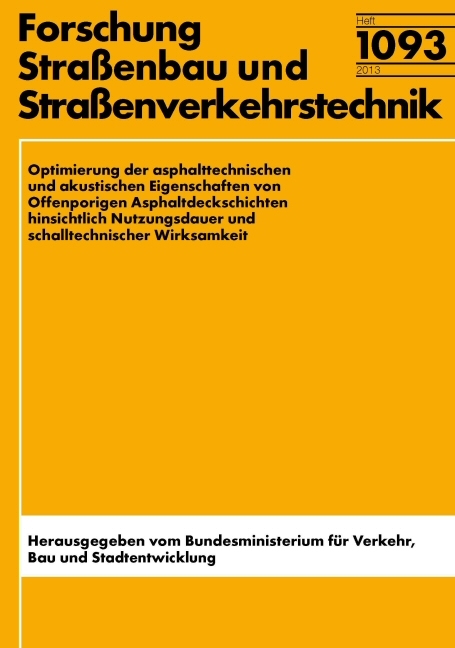 Forschung
Straßenbau und
Straßenverkehrstechnik

Heft
1093
2013

Optimierung der asphalttechnischen und akustischen Eigenschaften von Offenporigen Asphaltdeckschichten hinsichtlich Nutzungsdauer und schalltechnischer Wirksamkeit

Herausgegeben vom Bundesministerium für Verkehr, Bau und Stadtentwicklung